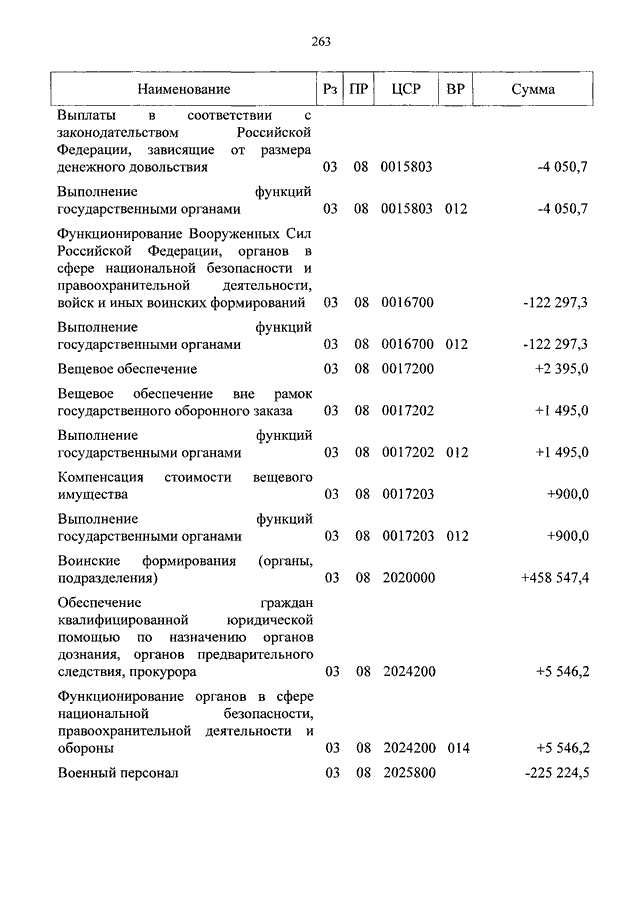 263

| Наименование | Рз | ПР | ЦСР | ВР | Сумма |
|---|---|---|---|---|---|
| Выплаты в соответствии с законодательством Российской Федерации, зависящие от размера денежного довольствия | 03 | 08 | 0015803 | | -4 050,7 |
| Выполнение функций государственными органами | 03 | 08 | 0015803 | 012 | -4 050,7 |
| Функционирование Вооруженных Сил Российской Федерации, органов в сфере национальной безопасности и правоохранительной деятельности, войск и иных воинских формирований | 03 | 08 | 0016700 | | -122 297,3 |
| Выполнение функций государственными органами | 03 | 08 | 0016700 | 012 | -122 297,3 |
| Вещевое обеспечение | 03 | 08 | 0017200 | | +2 395,0 |
| Вещевое обеспечение вне рамок государственного оборонного заказа | 03 | 08 | 0017202 | | +1 495,0 |
| Выполнение функций государственными органами | 03 | 08 | 0017202 | 012 | +1 495,0 |
| Компенсация стоимости вещевого имущества | 03 | 08 | 0017203 | | +900,0 |
| Выполнение функций государственными органами | 03 | 08 | 0017203 | 012 | +900,0 |
| Воинские формирования (органы, подразделения) | 03 | 08 | 2020000 | | +458 547,4 |
| Обеспечение граждан квалифицированной юридической помощью по назначению органов дознания, органов предварительного следствия, прокурора | 03 | 08 | 2024200 | | +5 546,2 |
| Функционирование органов в сфере национальной безопасности, правоохранительной деятельности и обороны | 03 | 08 | 2024200 | 014 | +5 546,2 |
| Военный персонал | 03 | 08 | 2025800 | | -225 224,5 |